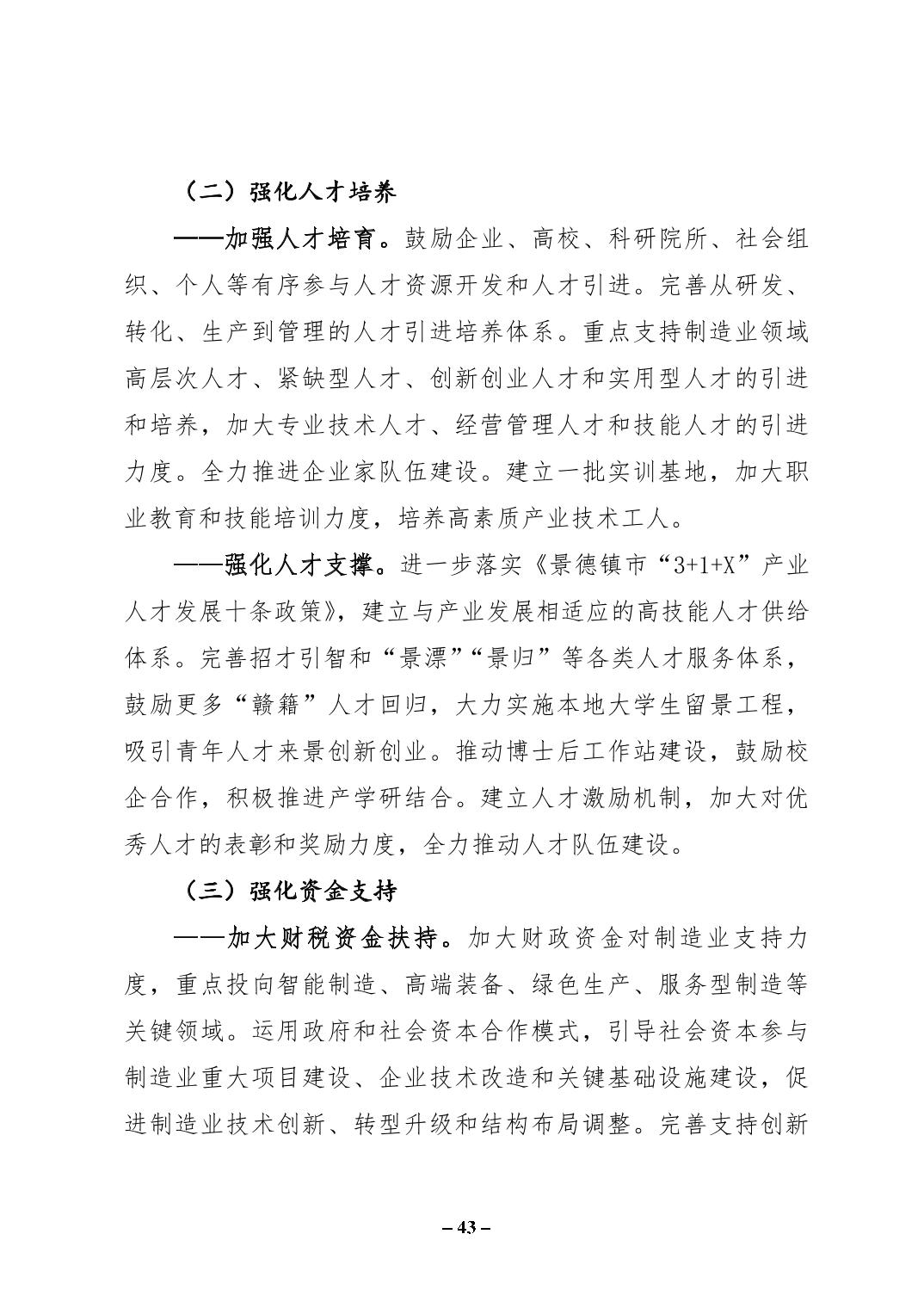 （二）强化人才培养

——加强人才培育。鼓励企业、高校、科研院所、社会组织、个人等有序参与人才资源开发和人才引进。完善从研发、转化、生产到管理的人才引进培养体系。重点支持制造业领域高层次人才、紧缺型人才、创新创业人才和实用型人才的引进和培养，加大专业技术人才、经营管理人才和技能人才的引进力度。全力推进企业家队伍建设。建立一批实训基地，加大职业教育和技能培训力度，培养高素质产业技术工人。

——强化人才支撑。进一步落实《景德镇市“3+1+X”产业人才发展十条政策》，建立与产业发展相适应的高技能人才供给体系。完善招才引智和“景漂”“景归”等各类人才服务体系，鼓励更多“赣籍”人才回归，大力实施本地大学生留景工程，吸引青年人才来景创新创业。推动博士后工作站建设，鼓励校企合作，积极推进产学研结合。建立人才激励机制，加大对优秀人才的表彰和奖励力度，全力推动人才队伍建设。

（三）强化资金支持

——加大财税资金扶持。加大财政资金对制造业支持力度，重点投向智能制造、高端装备、绿色生产、服务型制造等关键领域。运用政府和社会资本合作模式，引导社会资本参与制造业重大项目建设、企业技术改造和关键基础设施建设，促进制造业技术创新、转型升级和结构布局调整。完善支持创新

– 43 –